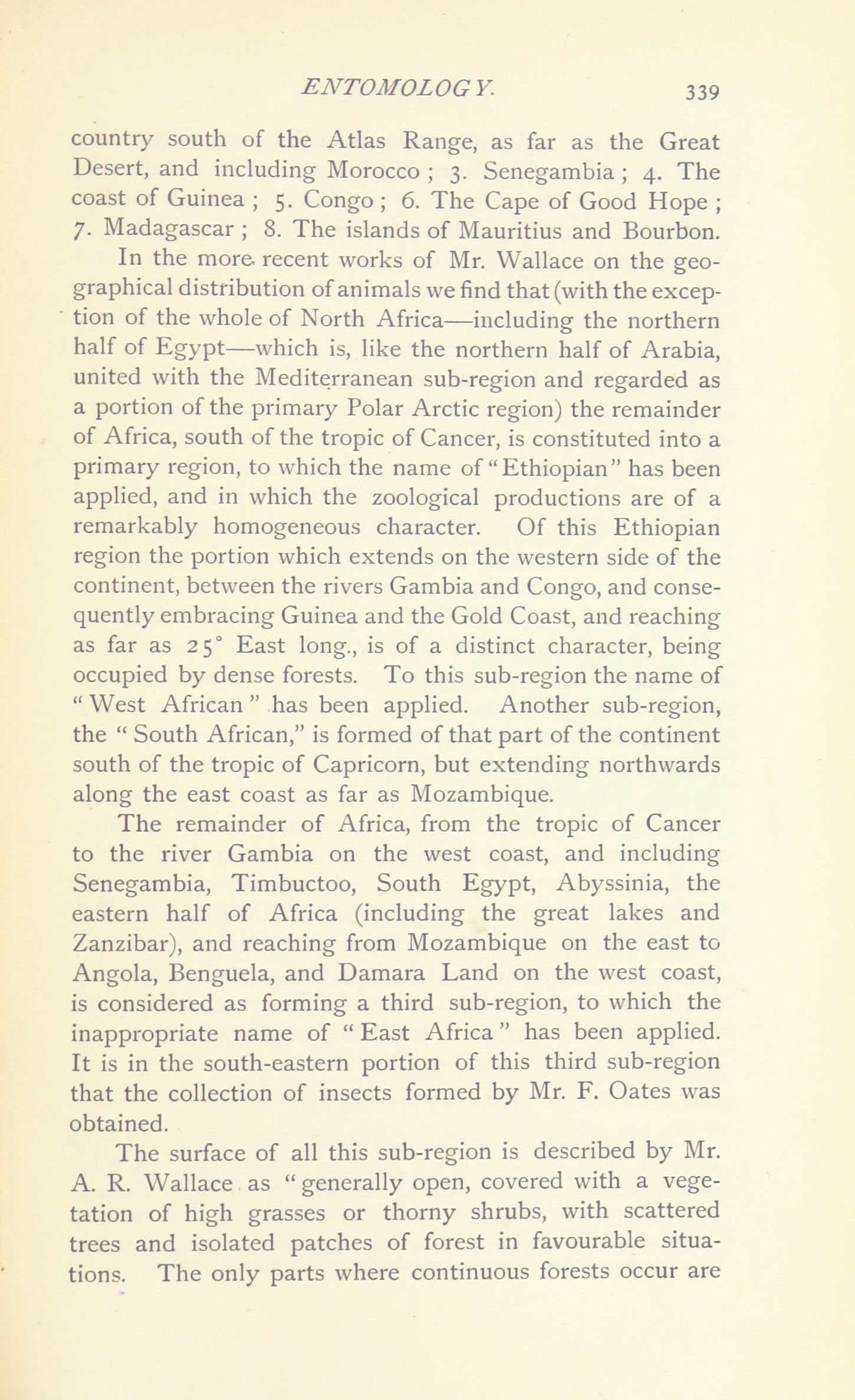 ENTOMOLOGY. 339

country south of the Atlas Range, as far as the Great Desert, and including Morocco ; 3. Senegambia ; 4. The coast of Guinea ; 5. Congo ; 6. The Cape of Good Hope ; 7. Madagascar ; 8. The islands of Mauritius and Bourbon.

In the more recent works of Mr. Wallace on the geographical distribution of animals we find that (with the exception of the whole of North Africa—including the northern half of Egypt—which is, like the northern half of Arabia, united with the Mediterranean sub-region and regarded as a portion of the primary Polar Arctic region) the remainder of Africa, south of the tropic of Cancer, is constituted into a primary region, to which the name of "Ethiopian" has been applied, and in which the zoological productions are of a remarkably homogeneous character. Of this Ethiopian region the portion which extends on the western side of the continent, between the rivers Gambia and Congo, and consequently embracing Guinea and the Gold Coast, and reaching as far as 25° East long., is of a distinct character, being occupied by dense forests. To this sub-region the name of "West African" has been applied. Another sub-region, the "South African," is formed of that part of the continent south of the tropic of Capricorn, but extending northwards along the east coast as far as Mozambique.

The remainder of Africa, from the tropic of Cancer to the river Gambia on the west coast, and including Senegambia, Timbuctoo, South Egypt, Abyssinia, the eastern half of Africa (including the great lakes and Zanzibar), and reaching from Mozambique on the east to Angola, Benguela, and Damara Land on the west coast, is considered as forming a third sub-region, to which the inappropriate name of "East Africa" has been applied. It is in the south-eastern portion of this third sub-region that the collection of insects formed by Mr. F. Oates was obtained.

The surface of all this sub-region is described by Mr. A. R. Wallace as "generally open, covered with a vegetation of high grasses or thorny shrubs, with scattered trees and isolated patches of forest in favourable situations. The only parts where continuous forests occur are